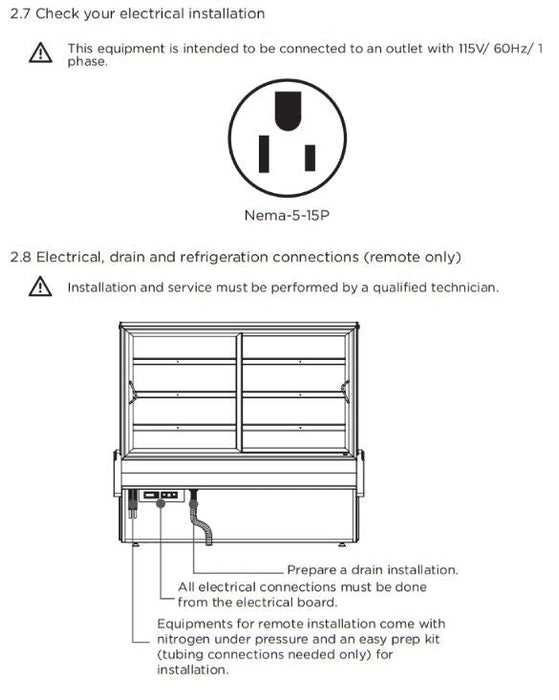 2.7 Check your electrical installation

This equipment is intended to be connected to an outlet with 115V/ 60Hz/ 1 phase.

Nema-5-15P

2.8 Electrical, drain and refrigeration connections (remote only)

Installation and service must be performed by a qualified technician.

Prepare a drain installation.

All electrical connections must be done from the electrical board.

Equipments for remote installation come with nitrogen under pressure and an easy prep kit (tubing connections needed only) for installation.